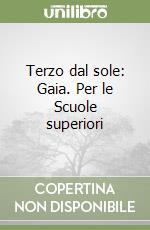 unilibro

Terzo dal sole: Gaia. Per le Scuole superiori

COPERTINA NON DISPONIBILE